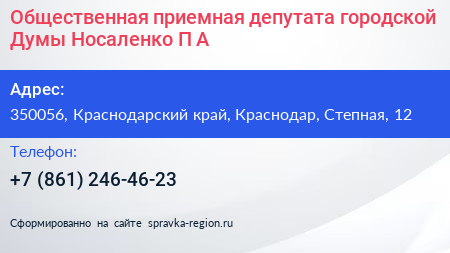 Общественная приемная депутата городской Думы Носаленко П А

Адрес:

350056, Краснодарский край, Краснодар, Степная, 12

Телефон:

+7 (861) 246-46-23

Сформированно на сайте spravka-region.ru